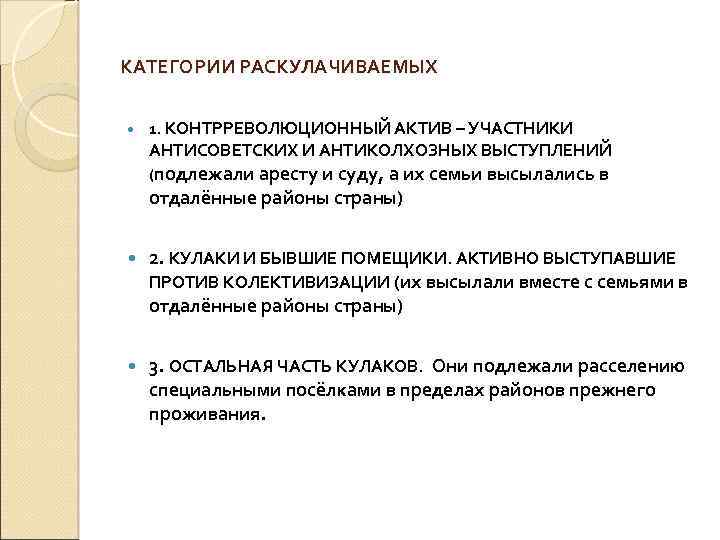 КАТЕГОРИИ РАСКУЛАЧИВАЕМЫХ

1. КОНТРРЕВОЛЮЦИОННЫЙ АКТИВ – УЧАСТНИКИ АНТИСОВЕТСКИХ И АНТИКОЛХОЗНЫХ ВЫСТУПЛЕНИЙ (подлежали аресту и суду, а их семьи высылались в отдалённые районы страны)

2. КУЛАКИ И БЫВШИЕ ПОМЕЩИКИ. АКТИВНО ВЫСТУПАВШИЕ ПРОТИВ КОЛЕКТИВИЗАЦИИ (их высылали вместе с семьями в отдалённые районы страны)

3. ОСТАЛЬНАЯ ЧАСТЬ КУЛАКОВ. Они подлежали расселению специальными посёлками в пределах районов прежнего проживания.